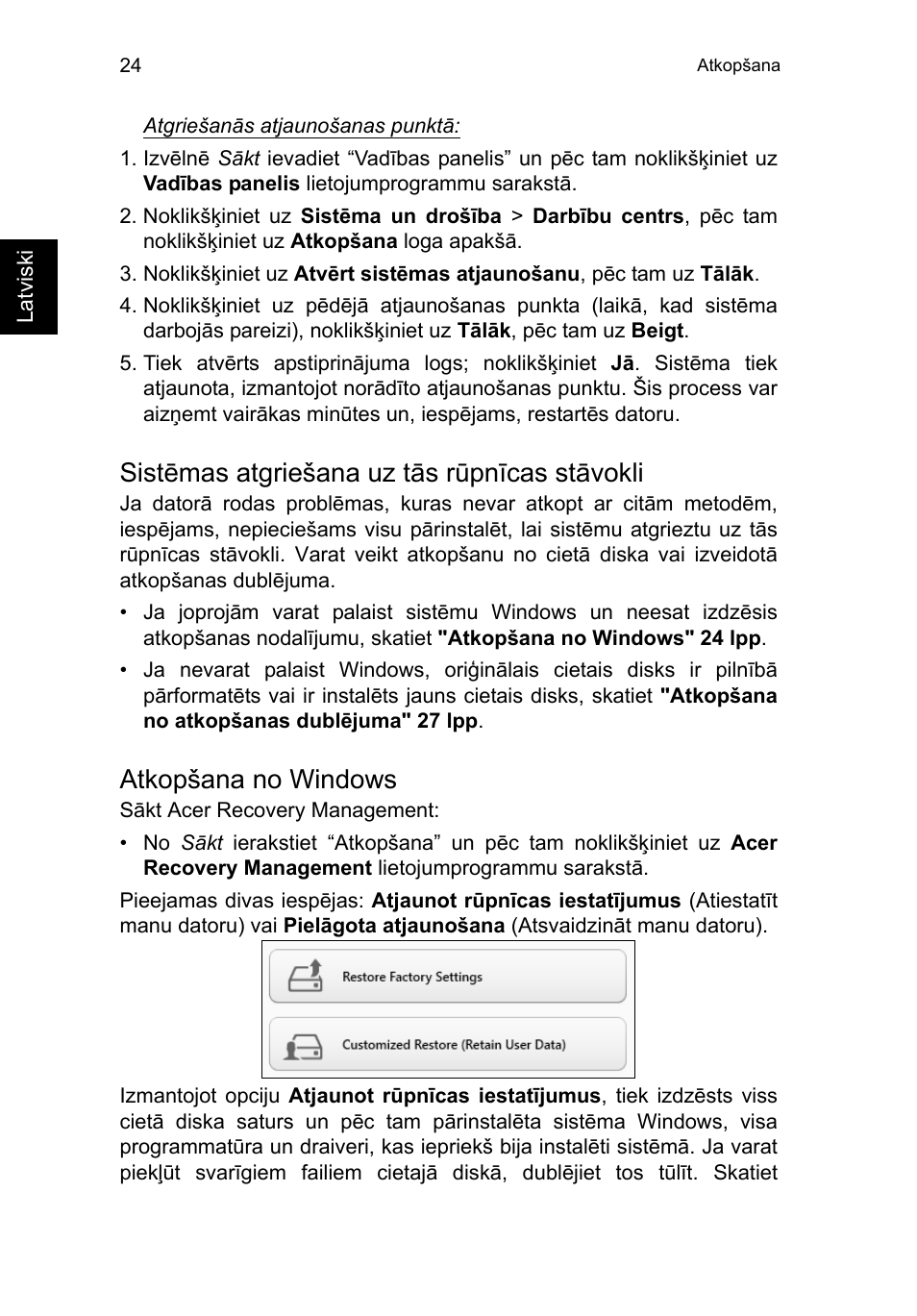 24

Atkopšana

Latviski

Atgriešanās atjaunošanas punktā:

1. Izvēlnē Sākt ievadiet “Vadības panelis” un pēc tam noklikšķiniet uz Vadības panelis lietojumprogrammu sarakstā.
2. Noklikšķiniet uz Sistēma un drošība > Darbību centrs, pēc tam noklikšķiniet uz Atkopšana loga apakšā.
3. Noklikšķiniet uz Atvērt sistēmas atjaunošanu, pēc tam uz Tālāk.
4. Noklikšķiniet uz pēdējā atjaunošanas punkta (laikā, kad sistēma darbojās pareizi), noklikšķiniet uz Tālāk, pēc tam uz Beigt.
5. Tiek atvērts apstiprinājuma logs; noklikšķiniet Jā. Sistēma tiek atjaunota, izmantojot norādīto atjaunošanas punktu. Šis process var aizņemt vairākas minūtes un, iespējams, restartēs datoru.

Sistēmas atgriešana uz tās rūpnīcas stāvokli

Ja datorā rodas problēmas, kuras nevar atkopt ar citām metodēm, iespējams, nepieciešams visu pārinstalēt, lai sistēmu atgrieztu uz tās rūpnīcas stāvokli. Varat veikt atkopšanu no cietā diska vai izveidotā atkopšanas dublējuma.

• Ja joprojām varat palaist sistēmu Windows un neesat izdzēsis atkopšanas nodalījumu, skatiet "Atkopšana no Windows" 24 lpp.
• Ja nevarat palaist Windows, oriģinālais cietais disks ir pilnībā pārformatēts vai ir instalēts jauns cietais disks, skatiet "Atkopšana no atkopšanas dublējuma" 27 lpp.

Atkopšana no Windows

Sākt Acer Recovery Management:

• No Sākt ierakstiet “Atkopšana” un pēc tam noklikšķiniet uz Acer Recovery Management lietojumprogrammu sarakstā.

Pieejamas divas iespējas: Atjaunot rūpnīcas iestatījumus (Atiestatīt manu datoru) vai Pielāgota atjaunošana (Atsvaidzināt manu datoru).

Restore Factory Settings

Customized Restore (Retain User Data)

Izmantojot opciju Atjaunot rūpnīcas iestatījumus, tiek izdzēsts viss cietā diska saturs un pēc tam pārinstalēta sistēma Windows, visa programmatūra un draiveri, kas iepriekš bija instalēti sistēmā. Ja varat piekļūt svarīgiem failiem cietajā diskā, dublējiet tos tūlīt. Skatiet